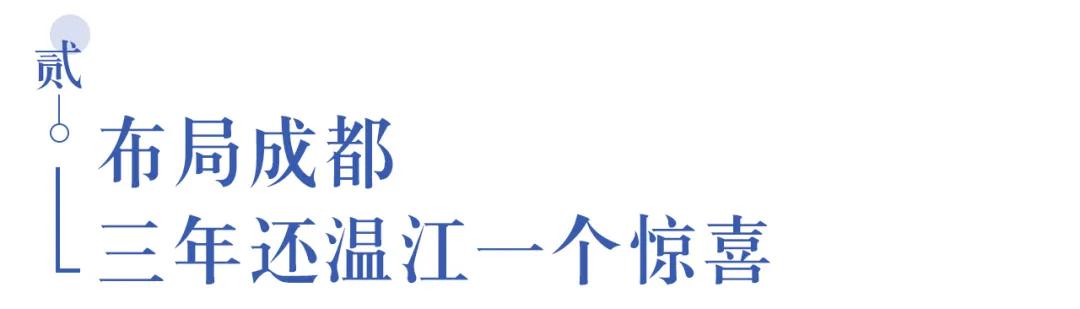 贰

布局成都
三年还温江一个惊喜